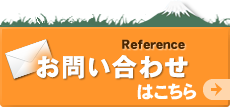 Reference
お問い合わせ
はこちら